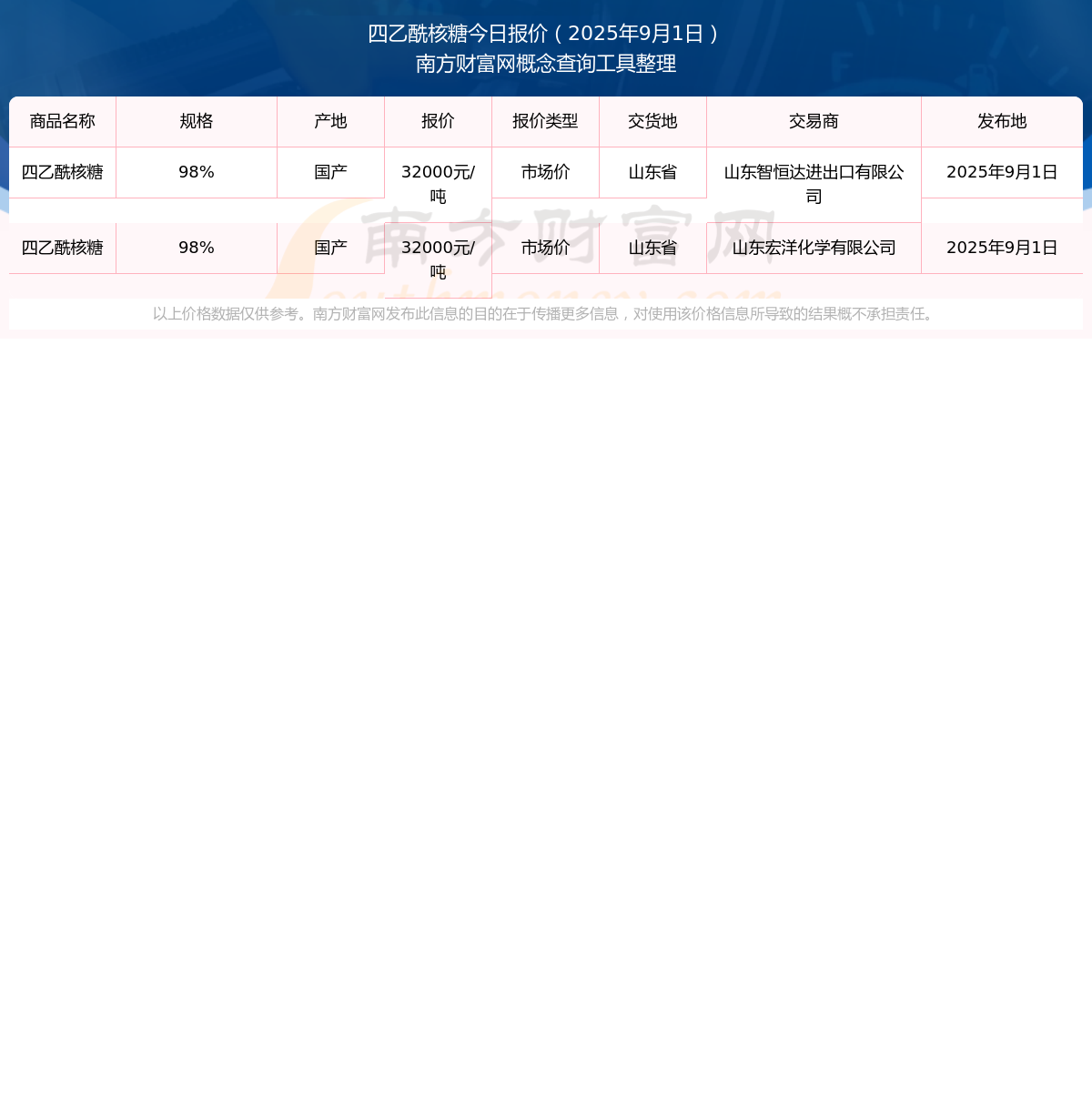 四乙酰核糖今日报价（2025年9月1日）
南方财富网概念查询工具整理

| 商品名称 | 规格 | 产地 | 报价 | 报价类型 | 交货地 | 交易商 | 发布地 |
|---|---|---|---|---|---|---|---|
| 四乙酰核糖 | 98% | 国产 | 32000元/吨 | 市场价 | 山东省 | 山东智恒达进出口有限公司 | 2025年9月1日 |
| 四乙酰核糖 | 98% | 国产 | 32000元/吨 | 市场价 | 山东省 | 山东宏洋化学有限公司 | 2025年9月1日 |

南方财富网

以上价格数据仅供参考。南方财富网发布此信息的目的在于传播更多信息，对使用该价格信息所导致的结果概不承担责任。